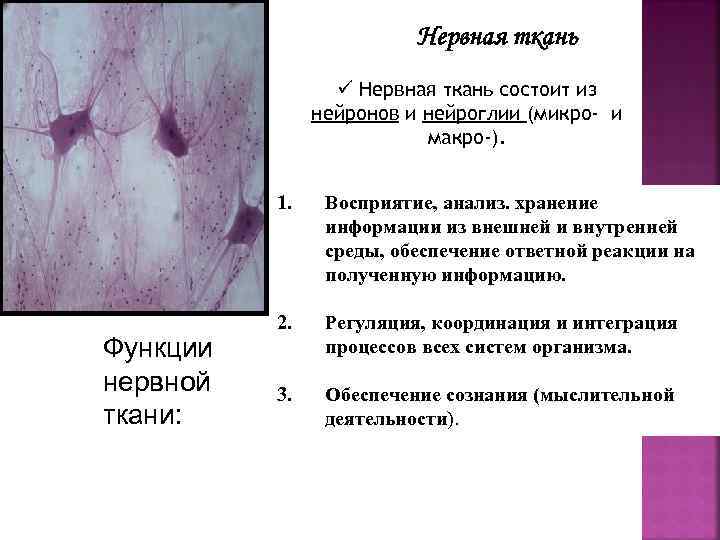 Нервная ткань

✓ Нервная ткань состоит из нейронов и нейроглии (микро- и макро-).

1. Восприятие, анализ. хранение информации из внешней и внутренней среды, обеспечение ответной реакции на полученную информацию.

2. Регуляция, координация и интеграция процессов всех систем организма.

3. Обеспечение сознания (мыслительной деятельности).

Функции нервной ткани: